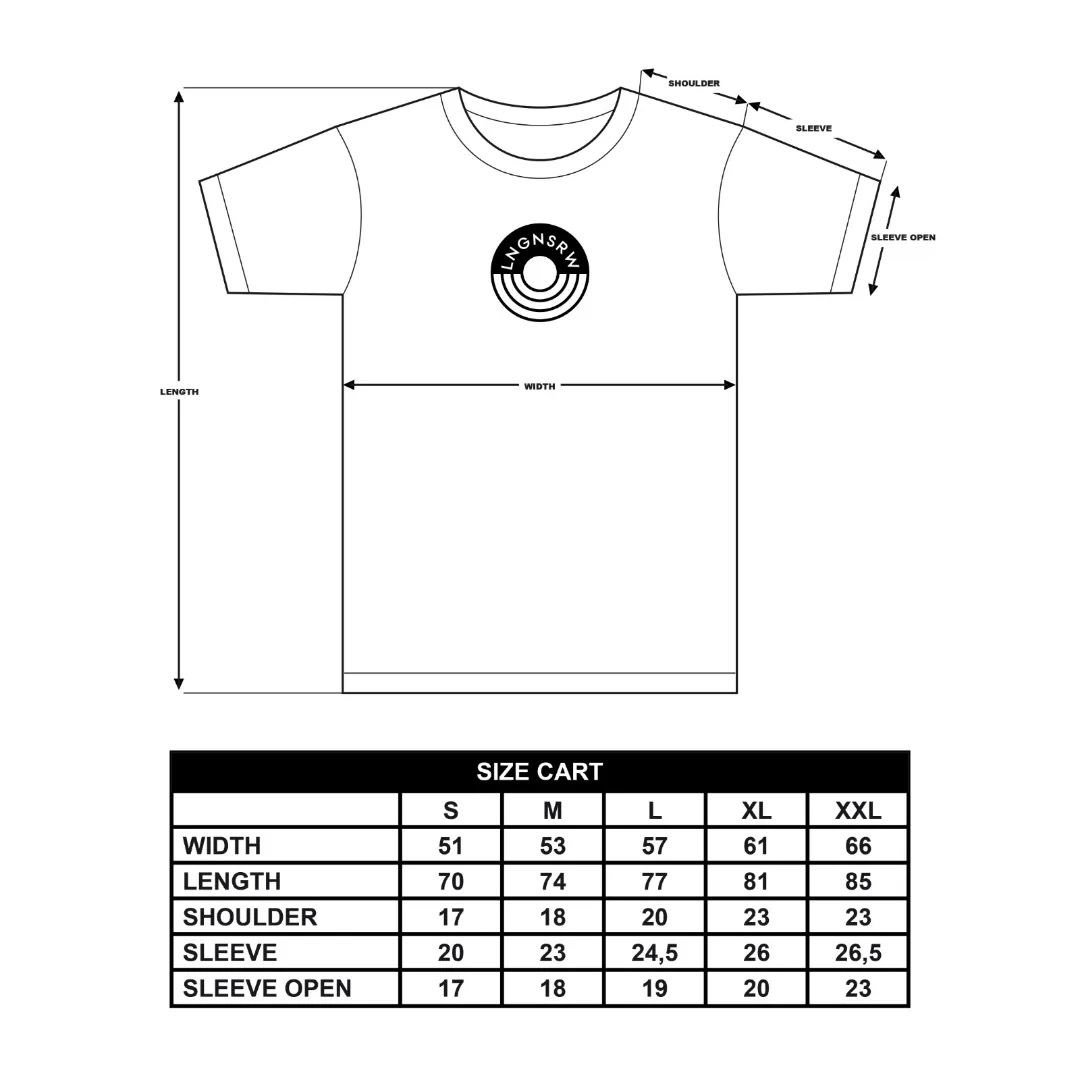 SHOULDER

SLEEVE

SLEEVE OPEN

LNGNSRW

LENGTH

WIDTH

SIZE CART

| | S | M | L | XL | XXL |
|---|---|---|---|---|---|
| WIDTH | 51 | 53 | 57 | 61 | 66 |
| LENGTH | 70 | 74 | 77 | 81 | 85 |
| SHOULDER | 17 | 18 | 20 | 23 | 23 |
| SLEEVE | 20 | 23 | 24,5 | 26 | 26,5 |
| SLEEVE OPEN | 17 | 18 | 19 | 20 | 23 |